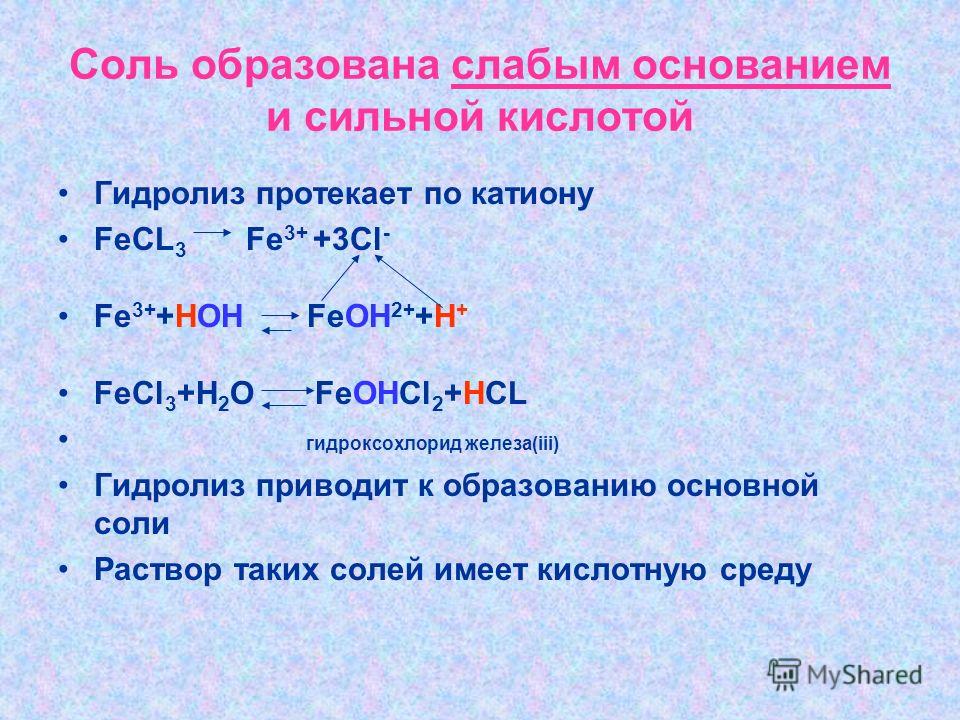 Соль образована слабым основанием и сильной кислотой

• Гидролиз протекает по катиону
• $FeCL_3 \rightarrow Fe^{3+} + 3Cl^-$
• $Fe^{3+} + HOH \rightleftarrows FeOH^{2+} + H^+$
• $FeCl_3 + H_2O \rightleftarrows FeOHCl_2 + HCL$
• гидроксохлорид железа(iii)
• Гидролиз приводит к образованию основной соли
• Раствор таких солей имеет кислотную среду

MyShared